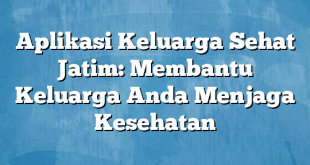 Aplikasi Keluarga Sehat Jatim: Membantu Keluarga Anda Menjaga Kesehatan